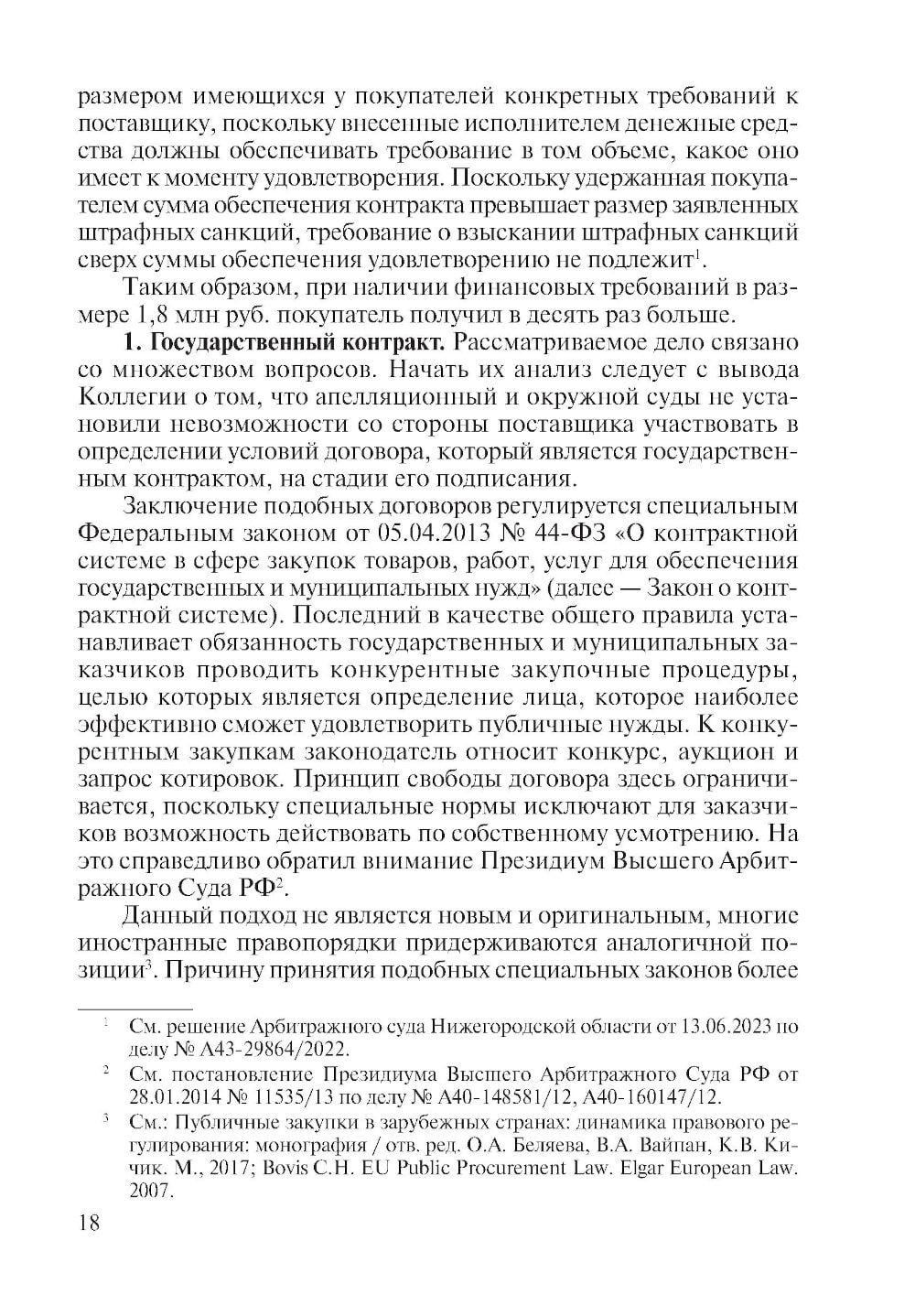 размером имеющихся у покупателей конкретных требований к поставщику, поскольку внесенные исполнителем денежные средства должны обеспечивать требование в том объеме, какое оно имеет к моменту удовлетворения. Поскольку удержанная покупателем сумма обеспечения контракта превышает размер заявленных штрафных санкций, требование о взыскании штрафных санкций сверх суммы обеспечения удовлетворению не подлежит$^1$.

Таким образом, при наличии финансовых требований в размере 1,8 млн руб. покупатель получил в десять раз больше.

**1. Государственный контракт.** Рассматриваемое дело связано со множеством вопросов. Начать их анализ следует с вывода Коллегии о том, что апелляционный и окружной суды не установили невозможности со стороны поставщика участвовать в определении условий договора, который является государственным контрактом, на стадии его подписания.

Заключение подобных договоров регулируется специальным Федеральным законом от 05.04.2013 № 44-ФЗ «О контрактной системе в сфере закупок товаров, работ, услуг для обеспечения государственных и муниципальных нужд» (далее — Закон о контрактной системе). Последний в качестве общего правила устанавливает обязанность государственных и муниципальных заказчиков проводить конкурентные закупочные процедуры, целью которых является определение лица, которое наиболее эффективно сможет удовлетворить публичные нужды. К конкурентным закупкам законодатель относит конкурс, аукцион и запрос котировок. Принцип свободы договора здесь ограничивается, поскольку специальные нормы исключают для заказчиков возможность действовать по собственному усмотрению. На это справедливо обратил внимание Президиум Высшего Арбитражного Суда РФ$^2$.

Данный подход не является новым и оригинальным, многие иностранные правопорядки придерживаются аналогичной позиции$^3$. Причину принятия подобных специальных законов более

$^1$ См. решение Арбитражного суда Нижегородской области от 13.06.2023 по делу № А43-29864/2022.

$^2$ См. постановление Президиума Высшего Арбитражного Суда РФ от 28.01.2014 № 11535/13 по делу № А40-148581/12, А40-160147/12.

$^3$ См.: Публичные закупки в зарубежных странах: динамика правового регулирования: монография / отв. ред. О.А. Беляева, В.А. Вайпан, К.В. Кичик. М., 2017; Bovis C.H. EU Public Procurement Law. Elgar European Law. 2007.

18